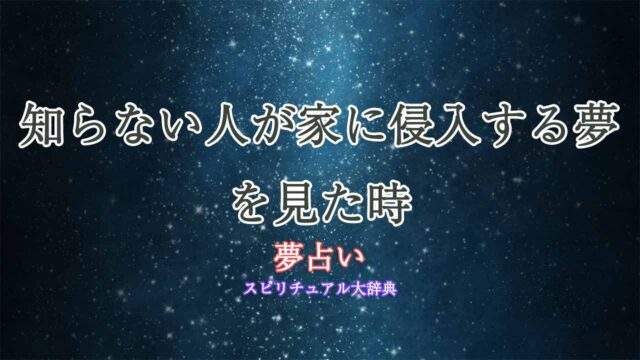 知らない人が家に侵入する夢を見た時

夢占い

スピリチュアル大辞典